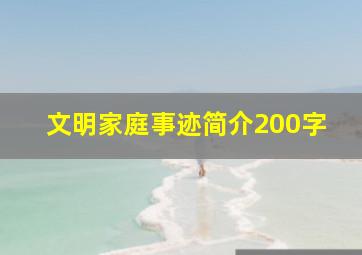 文明家庭事迹简介200字